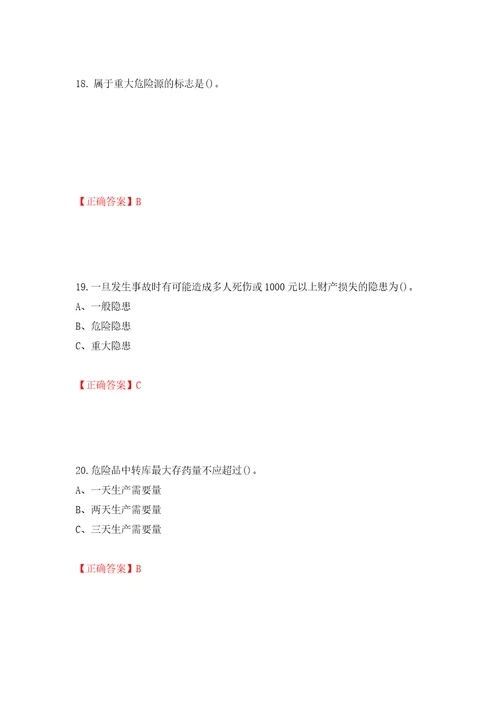 18. 属于重大危险源的标志是()。

【正确答案】B

19. 一旦发生事故时有可能造成多人死伤或 1000 元以上财产损失的隐患为()。

A、一般隐患

B、危险隐患

C、重大隐患

【正确答案】C

20. 危险品中转库最大存药量不应超过()。

A、一天生产需要量

B、两天生产需要量

C、三天生产需要量

【正确答案】B